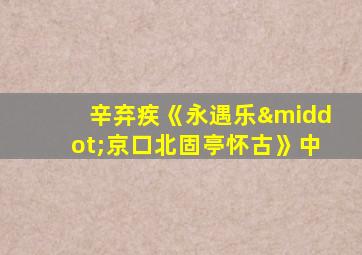 辛弃疾《永遇乐&middot;京口北固亭怀古》中